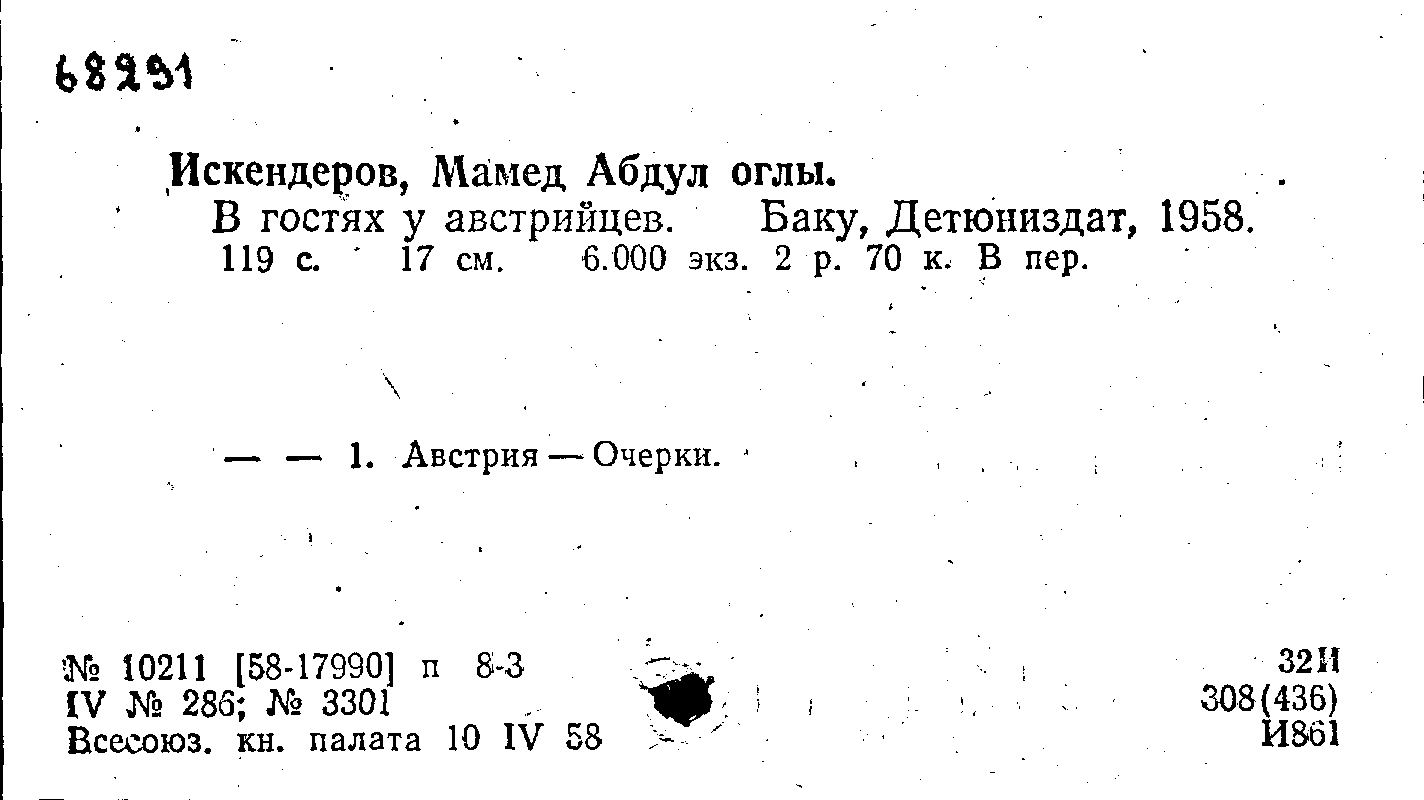 68291

Искендеров, Мамед Абдул оглы.

В гостях у австрийцев. Баку, Детюниздат, 1958. 119 с. 17 см. 6.000 экз. 2 р. 70 к. В пер.

— — 1. Австрия — Очерки.

№ 10211 [58-17990] п 8-3
IV № 286; № 3301
Всесоюз. кн. палата 10 IV 58

32И
308(436)
И861